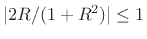 $|2R/(1+R^2)| \leq 1$